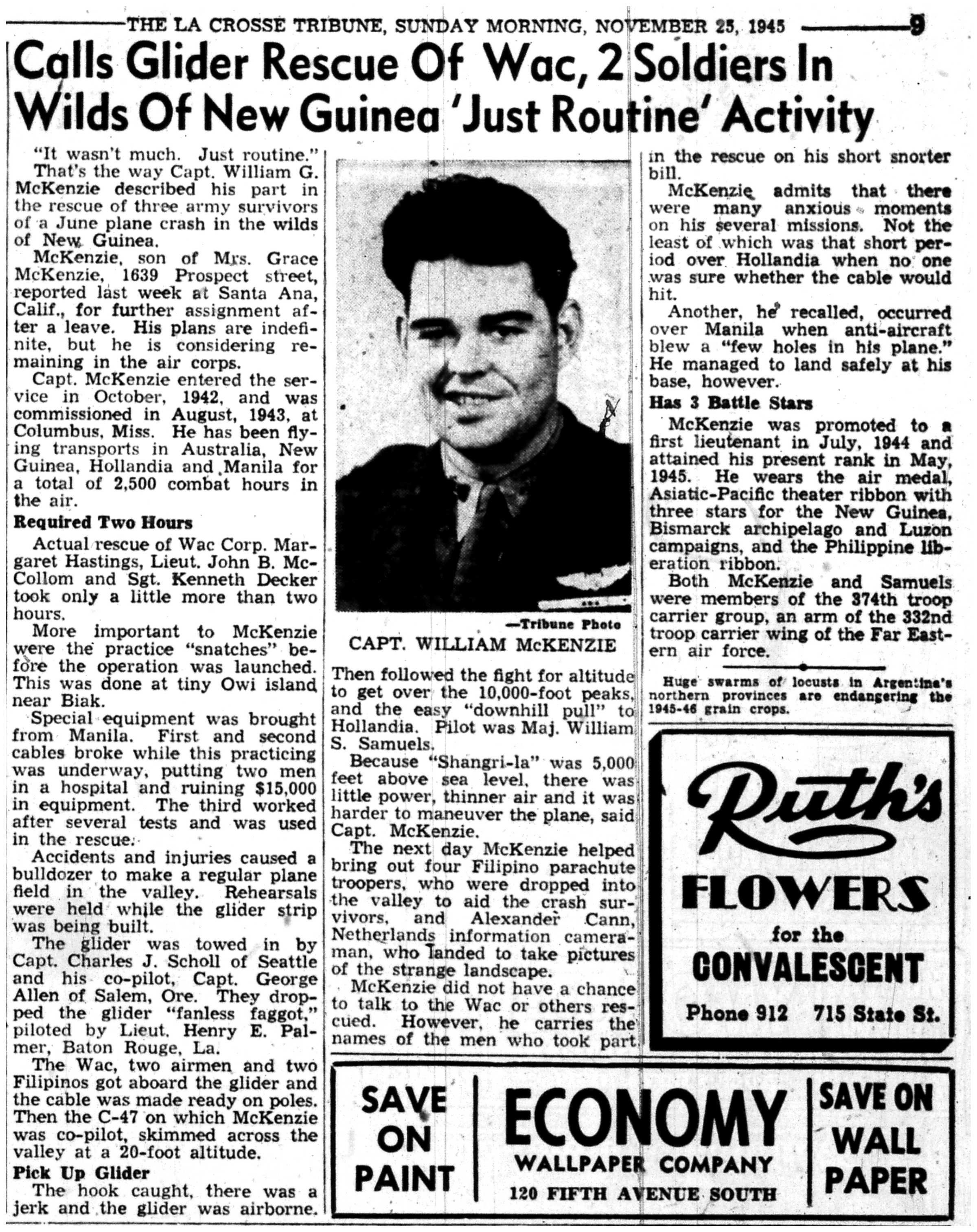 THE LA CROSSE TRIBUNE, SUNDAY MORNING, NOVEMBER 25, 1945 9

Calls Glider Rescue Of Wac, 2 Soldiers In Wilds Of New Guinea 'Just Routine' Activity

"It wasn't much. Just routine."

That's the way Capt. William G. McKenzie described his part in the rescue of three army survivors of a June plane crash in the wilds of New Guinea.

McKenzie, son of Mrs. Grace McKenzie, 1639 Prospect street, reported last week at Santa Ana, Calif., for further assignment after a leave. His plans are indefinite, but he is considering remaining in the air corps.

Capt. McKenzie entered the service in October, 1942, and was commissioned in August, 1943, at Columbus, Miss. He has been flying transports in Australia, New Guinea, Hollandia and Manila for a total of 2,500 combat hours in the air.

Required Two Hours

Actual rescue of Wac Corp. Margaret Hastings, Lieut. John B. McCollom and Sgt. Kenneth Decker took only a little more than two hours.

More important to McKenzie were the practice "snatches" before the operation was launched. This was done at tiny Owi island near Biak.

Special equipment was brought from Manila. First and second cables broke while this practicing was underway, putting two men in a hospital and ruining $15,000 in equipment. The third worked after several tests and was used in the rescue.

Accidents and injuries caused a bulldozer to make a regular plane field in the valley. Rehearsals were held while the glider strip was being built.

The glider was towed in by Capt. Charles J. Scholl of Seattle and his co-pilot, Capt. George Allen of Salem, Ore. They dropped the glider "fanless faggot," piloted by Lieut. Henry E. Palmer, Baton Rouge, La.

The Wac, two airmen and two Filipinos got aboard the glider and the cable was made ready on poles. Then the C-47 on which McKenzie was co-pilot, skimmed across the valley at a 20-foot altitude.

Pick Up Glider

The hook caught, there was a jerk and the glider was airborne.

—Tribune Photo
CAPT. WILLIAM McKENZIE

Then followed the fight for altitude to get over the 10,000-foot peaks, and the easy "downhill pull" to Hollandia. Pilot was Maj. William S. Samuels.

Because "Shangri-la" was 5,000 feet above sea level, there was little power, thinner air and it was harder to maneuver the plane, said Capt. McKenzie.

The next day McKenzie helped bring out four Filipino parachute troopers, who were dropped into the valley to aid the crash survivors, and Alexander Cann, Netherlands information cameraman, who landed to take pictures of the strange landscape.

McKenzie did not have a chance to talk to the Wac or others rescued. However, he carries the names of the men who took part in the rescue on his short snorter bill.

McKenzie admits that there were many anxious moments on his several missions. Not the least of which was that short period over Hollandia when no one was sure whether the cable would hit.

Another, he recalled, occurred over Manila when anti-aircraft blew a "few holes in his plane." He managed to land safely at his base, however.

Has 3 Battle Stars

McKenzie was promoted to a first lieutenant in July, 1944 and attained his present rank in May, 1945. He wears the air medal, Asiatic-Pacific theater ribbon with three stars for the New Guinea, Bismarck archipelago and Luzon campaigns, and the Philippine liberation ribbon.

Both McKenzie and Samuels were members of the 374th troop carrier group, an arm of the 332nd troop carrier wing of the Far Eastern air force.

Huge swarms of locusts in Argentina's northern provinces are endangering the 1945-46 grain crops.

Ruth's FLOWERS for the CONVALESCENT
Phone 912 715 State St.

SAVE ON PAINT
ECONOMY WALLPAPER COMPANY
120 FIFTH AVENUE SOUTH
SAVE ON WALL PAPER